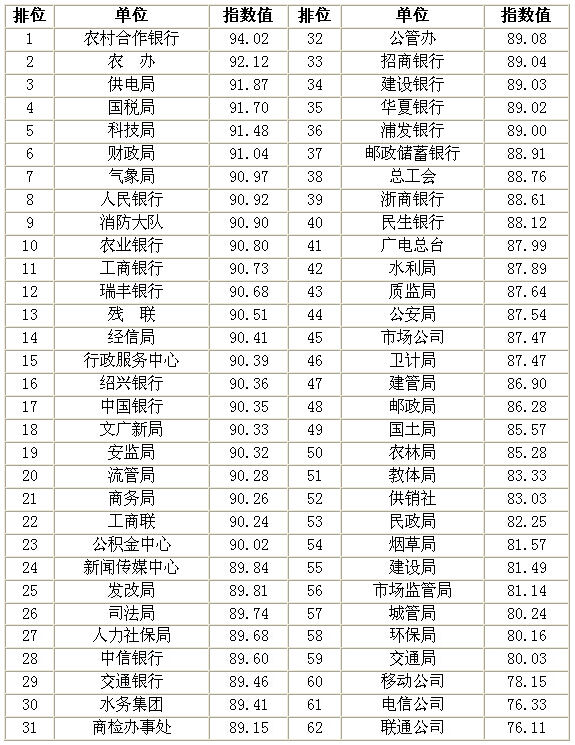 | 排位 | 单位 | 指数值 | 排位 | 单位 | 指数值 |
|---|---|---|---|---|---|
| 1 | 农村合作银行 | 94.02 | 32 | 公管办 | 89.08 |
| 2 | 农　办 | 92.12 | 33 | 招商银行 | 89.04 |
| 3 | 供电局 | 91.87 | 34 | 建设银行 | 89.03 |
| 4 | 国税局 | 91.70 | 35 | 华夏银行 | 89.02 |
| 5 | 科技局 | 91.48 | 36 | 浦发银行 | 89.00 |
| 6 | 财政局 | 91.04 | 37 | 邮政储蓄银行 | 88.91 |
| 7 | 气象局 | 90.97 | 38 | 总工会 | 88.76 |
| 8 | 人民银行 | 90.92 | 39 | 浙商银行 | 88.61 |
| 9 | 消防大队 | 90.90 | 40 | 民生银行 | 88.12 |
| 10 | 农业银行 | 90.80 | 41 | 广电总台 | 87.99 |
| 11 | 工商银行 | 90.73 | 42 | 水利局 | 87.89 |
| 12 | 瑞丰银行 | 90.68 | 43 | 质监局 | 87.64 |
| 13 | 残　联 | 90.51 | 44 | 公安局 | 87.54 |
| 14 | 经信局 | 90.41 | 45 | 市场公司 | 87.47 |
| 15 | 行政服务中心 | 90.39 | 46 | 卫计局 | 87.47 |
| 16 | 绍兴银行 | 90.36 | 47 | 建管局 | 86.90 |
| 17 | 中国银行 | 90.35 | 48 | 邮政局 | 86.28 |
| 18 | 文广新局 | 90.33 | 49 | 国土局 | 85.57 |
| 19 | 安监局 | 90.32 | 50 | 农林局 | 85.28 |
| 20 | 流管局 | 90.28 | 51 | 教体局 | 83.33 |
| 21 | 商务局 | 90.26 | 52 | 供销社 | 83.03 |
| 22 | 工商联 | 90.24 | 53 | 民政局 | 82.25 |
| 23 | 公积金中心 | 90.02 | 54 | 烟草局 | 81.57 |
| 24 | 新闻传媒中心 | 89.84 | 55 | 建设局 | 81.49 |
| 25 | 发改局 | 89.81 | 56 | 市场监管局 | 81.14 |
| 26 | 司法局 | 89.74 | 57 | 城管局 | 80.24 |
| 27 | 人力社保局 | 89.68 | 58 | 环保局 | 80.16 |
| 28 | 中信银行 | 89.60 | 59 | 交通局 | 80.03 |
| 29 | 交通银行 | 89.46 | 60 | 移动公司 | 78.15 |
| 30 | 水务集团 | 89.41 | 61 | 电信公司 | 76.33 |
| 31 | 商检办事处 | 89.15 | 62 | 联通公司 | 76.11 |